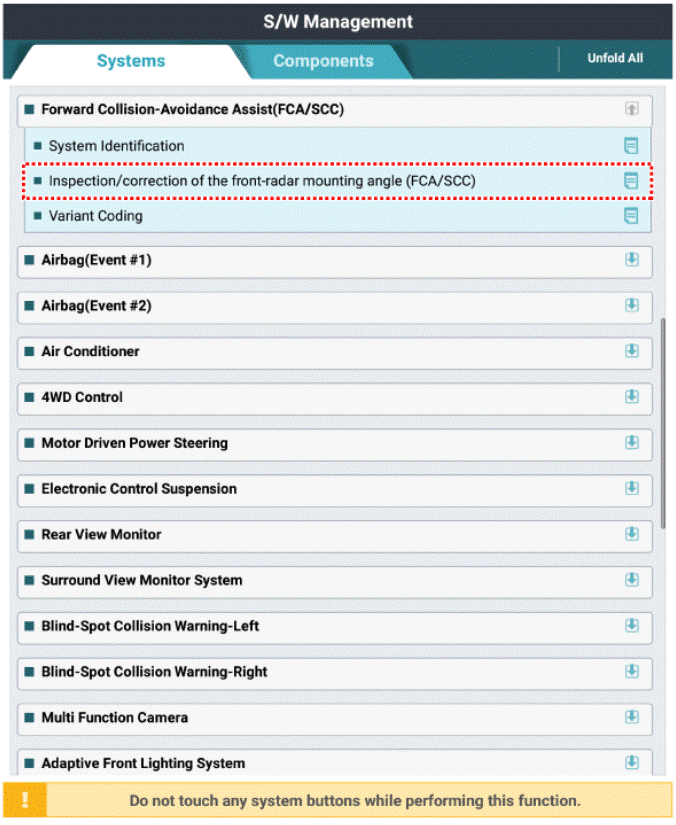 S/W Management

Systems

Components

Unfold All

Forward Collision-Avoidance Assist(FCA/SCC)

System Identification

Inspection/correction of the front-radar mounting angle (FCA/SCC)

Variant Coding

Airbag(Event #1)

Airbag(Event #2)

Air Conditioner

4WD Control

Motor Driven Power Steering

Electronic Control Suspension

Rear View Monitor

Surround View Monitor System

Blind-Spot Collision Warning-Left

Blind-Spot Collision Warning-Right

Multi Function Camera

Adaptive Front Lighting System

!

Do not touch any system buttons while performing this function.